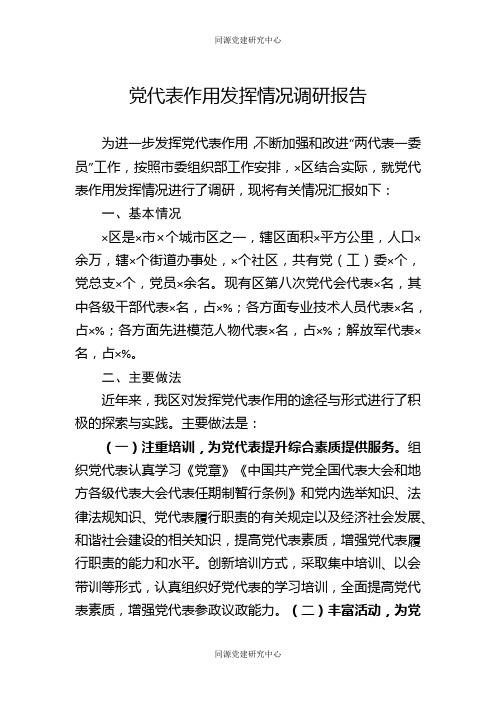 同源党建研究中心

党代表作用发挥情况调研报告

为进一步发挥党代表作用，不断加强和改进“两代表一委员”工作，按照市委组织部工作安排，×区结合实际，就党代表作用发挥情况进行了调研，现将有关情况汇报如下：

一、基本情况

×区是×市×个城市区之一，辖区面积×平方公里，人口×余万，辖×个街道办事处，×个社区，共有党（工）委×个，党总支×个，党员×余名。现有区第八次党代会代表×名，其中各级干部代表×名，占×%；各方面专业技术人员代表×名，占×%；各方面先进模范人物代表×名，占×%；解放军代表×名，占×%。

二、主要做法

近年来，我区对发挥党代表作用的途径与形式进行了积极的探索与实践。主要做法是：

（一）注重培训，为党代表提升综合素质提供服务。组织党代表认真学习《党章》《中国共产党全国代表大会和地方各级代表大会代表任期制暂行条例》和党内选举知识、法律法规知识、党代表履行职责的有关规定以及经济社会发展、和谐社会建设的相关知识，提高党代表素质，增强党代表履行职责的能力和水平。创新培训方式，采取集中培训、以会带训等形式，认真组织好党代表的学习培训，全面提高党代表素质，增强党代表参政议政能力。（二）丰富活动，为党

同源党建研究中心